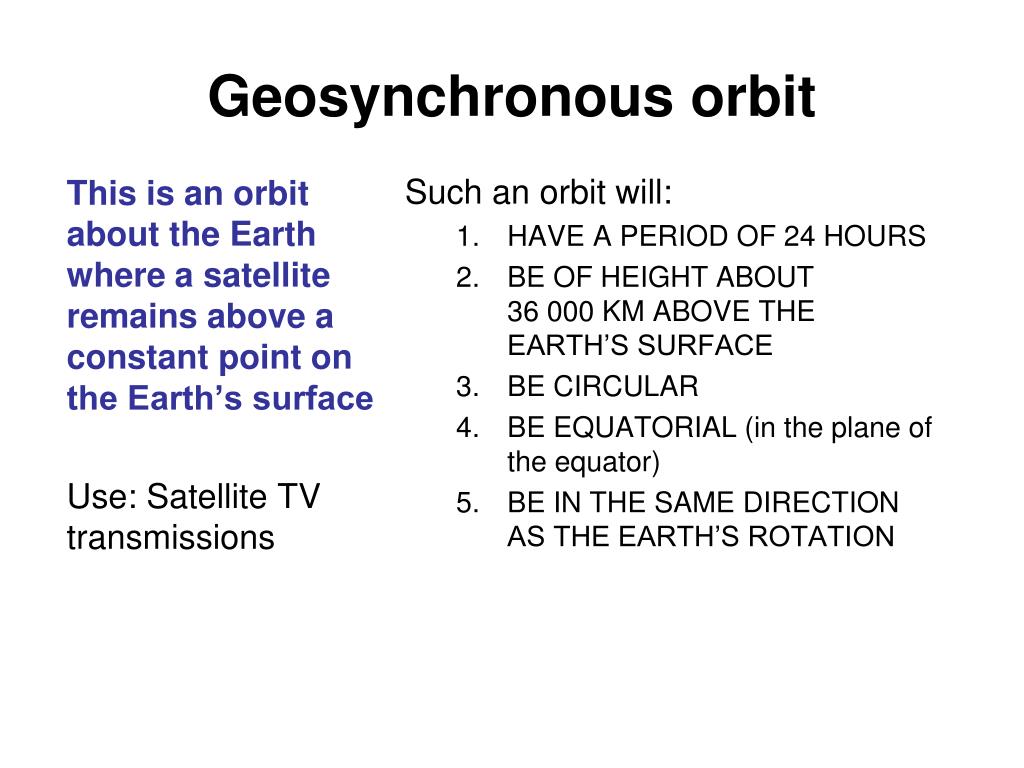 Geosynchronous orbit

This is an orbit about the Earth where a satellite remains above a constant point on the Earth’s surface

Use: Satellite TV transmissions

Such an orbit will:

1. HAVE A PERIOD OF 24 HOURS
2. BE OF HEIGHT ABOUT 36 000 KM ABOVE THE EARTH’S SURFACE
3. BE CIRCULAR
4. BE EQUATORIAL (in the plane of the equator)
5. BE IN THE SAME DIRECTION AS THE EARTH’S ROTATION